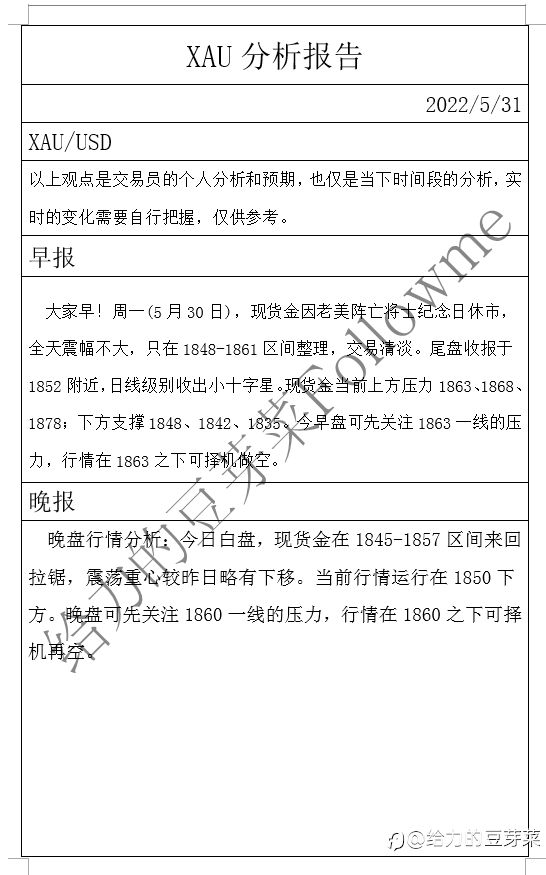 XAU 分析报告

2022/5/31

XAU/USD

以上观点是交易员的个人分析和预期，也仅是当下时间段的分析，实时的变化需要自行把握，仅供参考。

早报

大家早！周一(5 月 30 日)，现货金因老美阵亡将士纪念日休市，全天震幅不大，只在 1848-1861 区间整理，交易清淡。尾盘收报于 1852 附近，日线级别收出小十字星。现货金当前上方压力 1863、1868、1878；下方支撑 1848、1842、1835。今早盘可先关注 1863 一线的压力，行情在 1863 之下可择机做空。

晚报

晚盘行情分析：今日白盘，现货金在 1845-1857 区间来回拉锯，震荡重心较昨日略有下移。当前行情运行在 1850 下方。晚盘可先关注 1860 一线的压力，行情在 1860 之下可择机再空。

给力的豆芽菜 Followme

@给力的豆芽菜